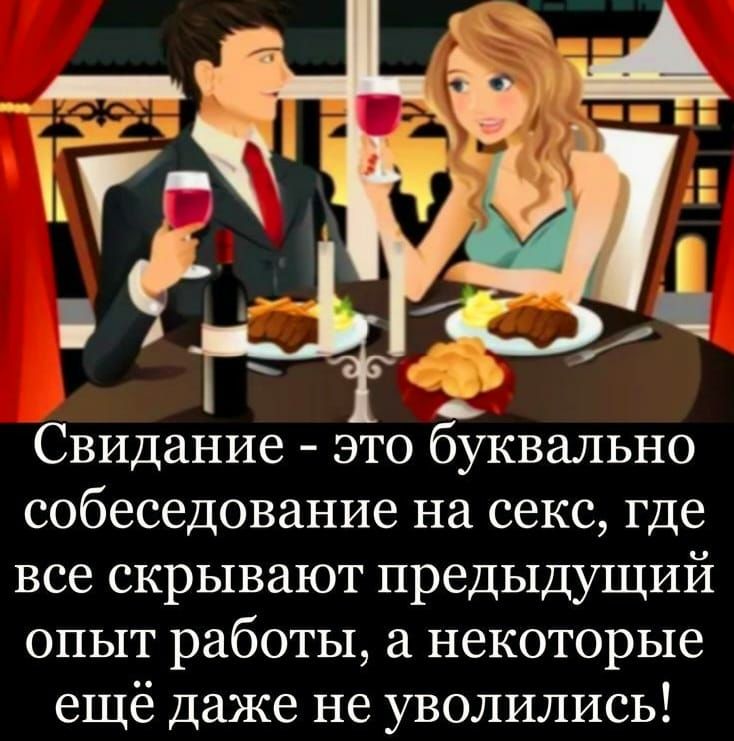 Свидание - это буквально собеседование на секс, где все скрывают предыдущий опыт работы, а некоторые ещё даже не уволились!